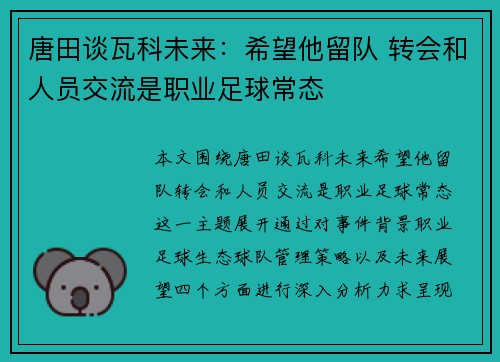 唐田谈瓦科未来：希望他留队 转会和人员交流是职业足球常态

本文围绕唐田谈瓦科未来希望他留队转会和人员交流是职业足球常态这一主题展开通过对事件背景职业足球生态球队管理策略以及未来展望四个方面进行深入分析力求呈现